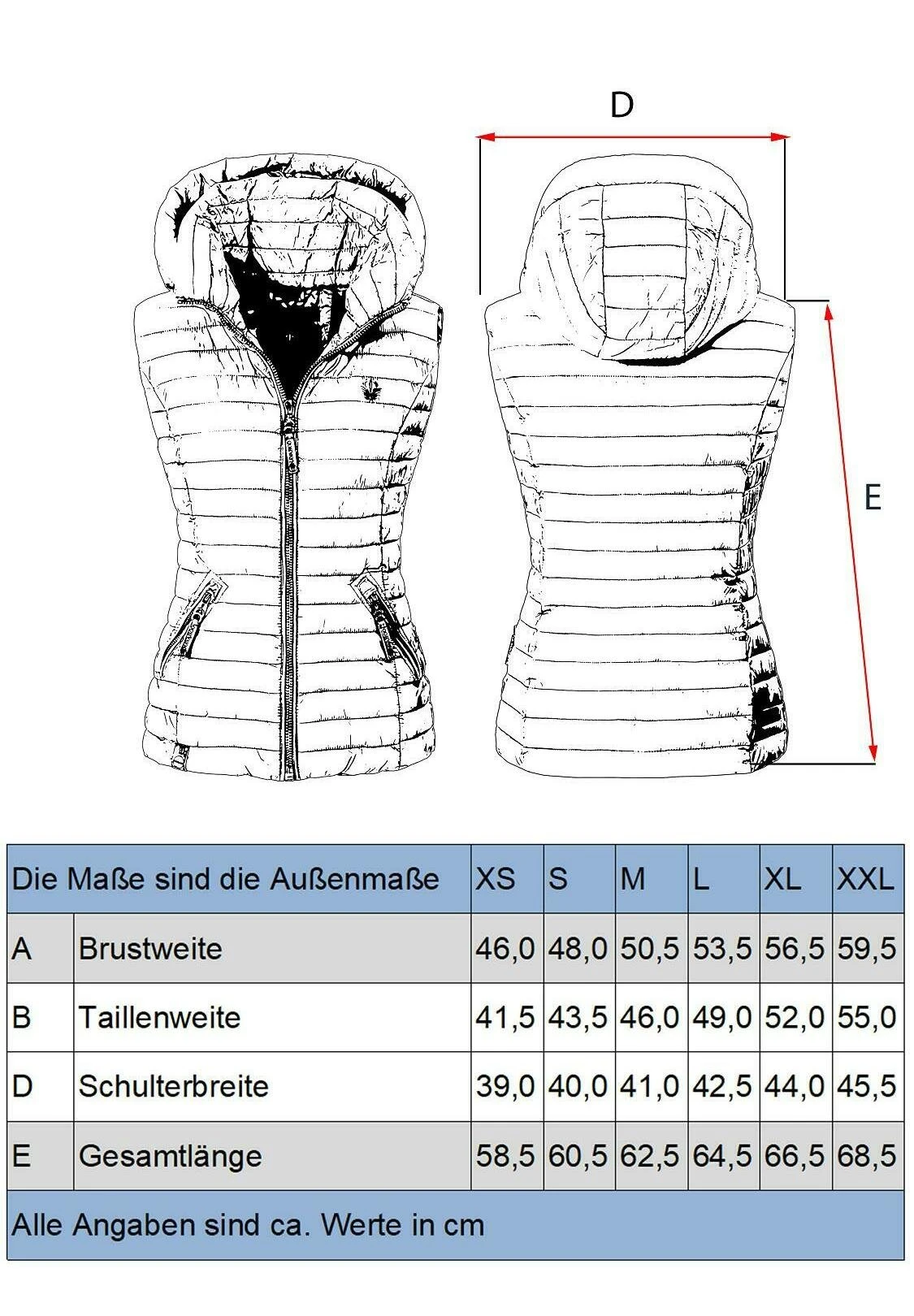 D

E

| Die Maße sind die Außenmaße | | XS | S | M | L | XL | XXL |
|---|---|---|---|---|---|---|---|
| A | Brustweite | 46,0 | 48,0 | 50,5 | 53,5 | 56,5 | 59,5 |
| B | Taillenweite | 41,5 | 43,5 | 46,0 | 49,0 | 52,0 | 55,0 |
| D | Schulterbreite | 39,0 | 40,0 | 41,0 | 42,5 | 44,0 | 45,5 |
| E | Gesamtlänge | 58,5 | 60,5 | 62,5 | 64,5 | 66,5 | 68,5 |
| Alle Angaben sind ca. Werte in cm | | | | | | | |